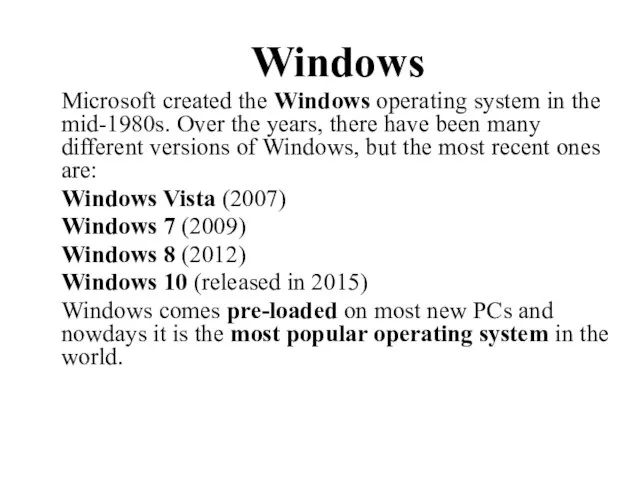 Windows

Microsoft created the Windows operating system in the mid-1980s. Over the years, there have been many different versions of Windows, but the most recent ones are:

Windows Vista (2007)

Windows 7 (2009)

Windows 8 (2012)

Windows 10 (released in 2015)

Windows comes pre-loaded on most new PCs and nowdays it is the most popular operating system in the world.